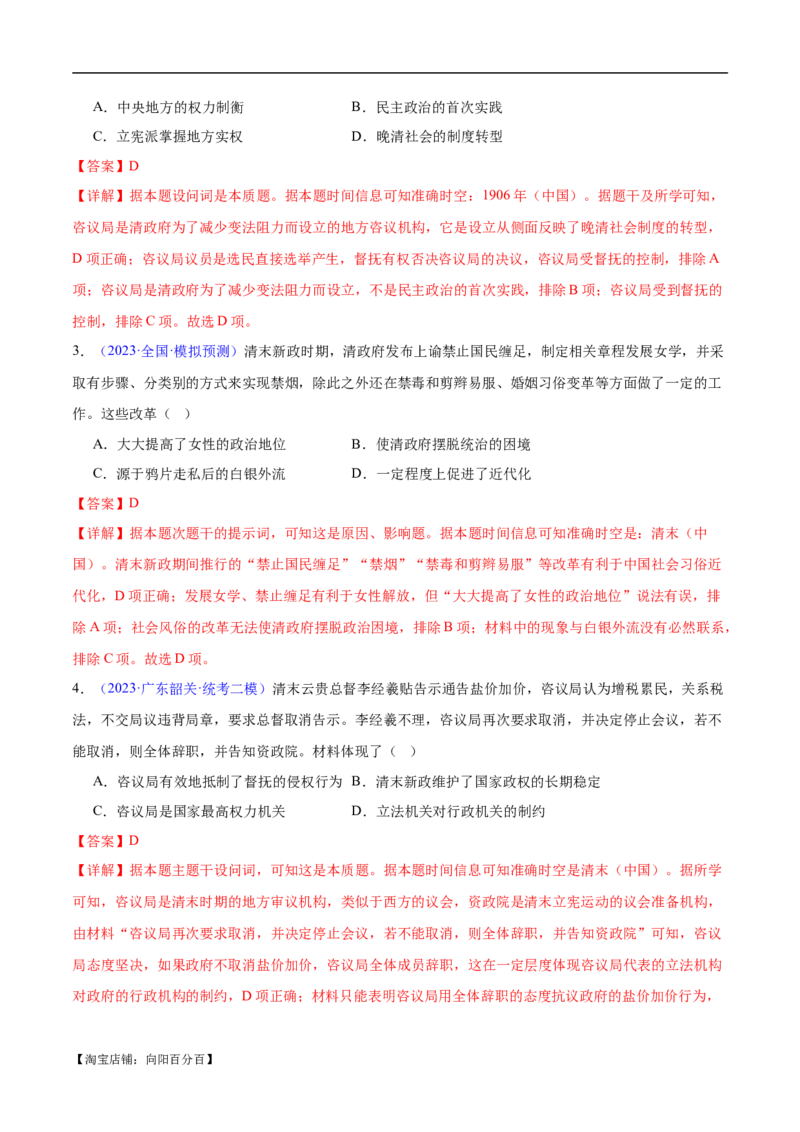 A．中央地方的权力制衡　　B．民主政治的首次实践

C．立宪派掌握地方实权　　D．晚清社会的制度转型

【答案】D

【详解】据本题设问词是本质题。据本题时间信息可知准确时空：1906年（中国）。据题干及所学可知，咨议局是清政府为了减少变法阻力而设立的地方咨议机构，它是设立从侧面反映了晚清社会制度的转型，D项正确；咨议局议员是选民直接选举产生，督抚有权否决咨议局的决议，咨议局受督抚的控制，排除A项；咨议局是清政府为了减少变法阻力而设立，不是民主政治的首次实践，排除B项；咨议局受到督抚的控制，排除C项。故选D项。

3．（2023·全国·模拟预测）清末新政时期，清政府发布上谕禁止国民缠足，制定相关章程发展女学，并采取有步骤、分类别的方式来实现禁烟，除此之外还在禁毒和剪辫易服、婚姻习俗变革等方面做了一定的工作。这些改革（　）

A．大大提高了女性的政治地位　　B．使清政府摆脱统治的困境

C．源于鸦片走私后的白银外流　　D．一定程度上促进了近代化

【答案】D

【详解】据本题次题干的提示词，可知这是原因、影响题。据本题时间信息可知准确时空是：清末（中国）。清末新政期间推行的“禁止国民缠足”“禁烟”“禁毒和剪辫易服”等改革有利于中国社会习俗近代化，D项正确；发展女学、禁止缠足有利于女性解放，但“大大提高了女性的政治地位”说法有误，排除A项；社会风俗的改革无法使清政府摆脱政治困境，排除B项；材料中的现象与白银外流没有必然联系，排除C项。故选D项。

4．（2023·广东韶关·统考二模）清末云贵总督李经羲贴告示通告盐价加价，咨议局认为增税累民，关系税法，不交局议违背局章，要求总督取消告示。李经羲不理，咨议局再次要求取消，并决定停止会议，若不能取消，则全体辞职，并告知资政院。材料体现了（　）

A．咨议局有效地抵制了督抚的侵权行为　B．清末新政维护了国家政权的长期稳定

C．咨议局是国家最高权力机关　　D．立法机关对行政机关的制约

【答案】D

【详解】据本题主题干设问词，可知这是本质题。据本题时间信息可知准确时空是清末（中国）。据所学可知，咨议局是清末时期的地方审议机构，类似于西方的议会，资政院是清末立宪运动的议会准备机构，由材料“咨议局再次要求取消，并决定停止会议，若不能取消，则全体辞职，并告知资政院”可知，咨议局态度坚决，如果政府不取消盐价加价，咨议局全体成员辞职，这在一定层度体现咨议局代表的立法机构对政府的行政机构的制约，D项正确；材料只能表明咨议局用全体辞职的态度抗议政府的盐价加价行为，

【淘宝店铺：向阳百分百】